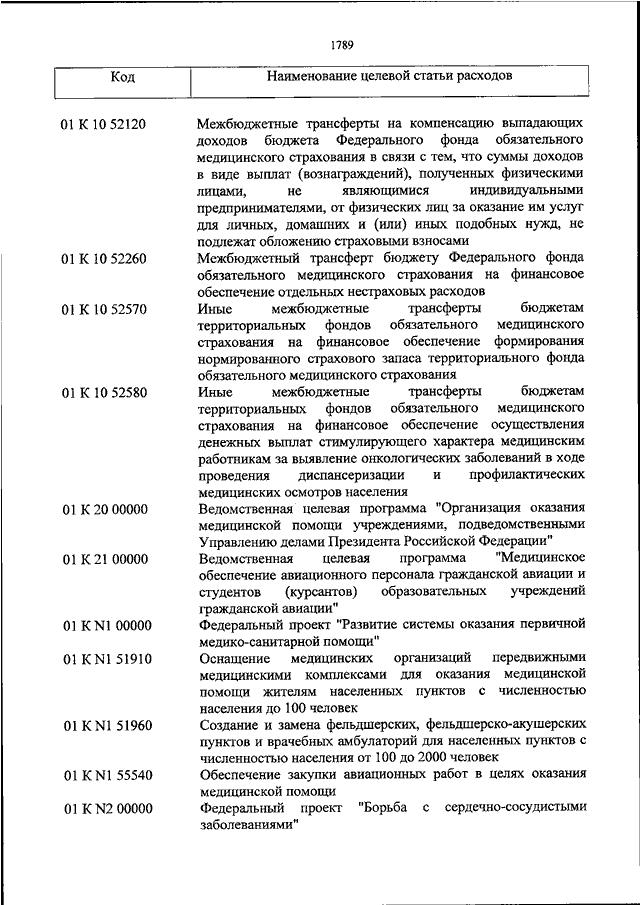 1789

| Код | Наименование целевой статьи расходов |
|---|---|
| 01 К 10 52120 | Межбюджетные трансферты на компенсацию выпадающих доходов бюджета Федерального фонда обязательного медицинского страхования в связи с тем, что суммы доходов в виде выплат (вознаграждений), полученных физическими лицами, не являющимися индивидуальными предпринимателями, от физических лиц за оказание им услуг для личных, домашних и (или) иных подобных нужд, не подлежат обложению страховыми взносами |
| 01 К 10 52260 | Межбюджетный трансферт бюджету Федерального фонда обязательного медицинского страхования на финансовое обеспечение отдельных нестраховых расходов |
| 01 К 10 52570 | Иные межбюджетные трансферты бюджетам территориальных фондов обязательного медицинского страхования на финансовое обеспечение формирования нормированного страхового запаса территориального фонда обязательного медицинского страхования |
| 01 К 10 52580 | Иные межбюджетные трансферты бюджетам территориальных фондов обязательного медицинского страхования на финансовое обеспечение осуществления денежных выплат стимулирующего характера медицинским работникам за выявление онкологических заболеваний в ходе проведения диспансеризации и профилактических медицинских осмотров населения |
| 01 К 20 00000 | Ведомственная целевая программа "Организация оказания медицинской помощи учреждениями, подведомственными Управлению делами Президента Российской Федерации" |
| 01 К 21 00000 | Ведомственная целевая программа "Медицинское обеспечение авиационного персонала гражданской авиации и студентов (курсантов) образовательных учреждений гражданской авиации" |
| 01 К N1 00000 | Федеральный проект "Развитие системы оказания первичной медико-санитарной помощи" |
| 01 К N1 51910 | Оснащение медицинских организаций передвижными медицинскими комплексами для оказания медицинской помощи жителям населенных пунктов с численностью населения до 100 человек |
| 01 К N1 51960 | Создание и замена фельдшерских, фельдшерско-акушерских пунктов и врачебных амбулаторий для населенных пунктов с численностью населения от 100 до 2000 человек |
| 01 К N1 55540 | Обеспечение закупки авиационных работ в целях оказания медицинской помощи |
| 01 К N2 00000 | Федеральный проект "Борьба с сердечно-сосудистыми заболеваниями" |